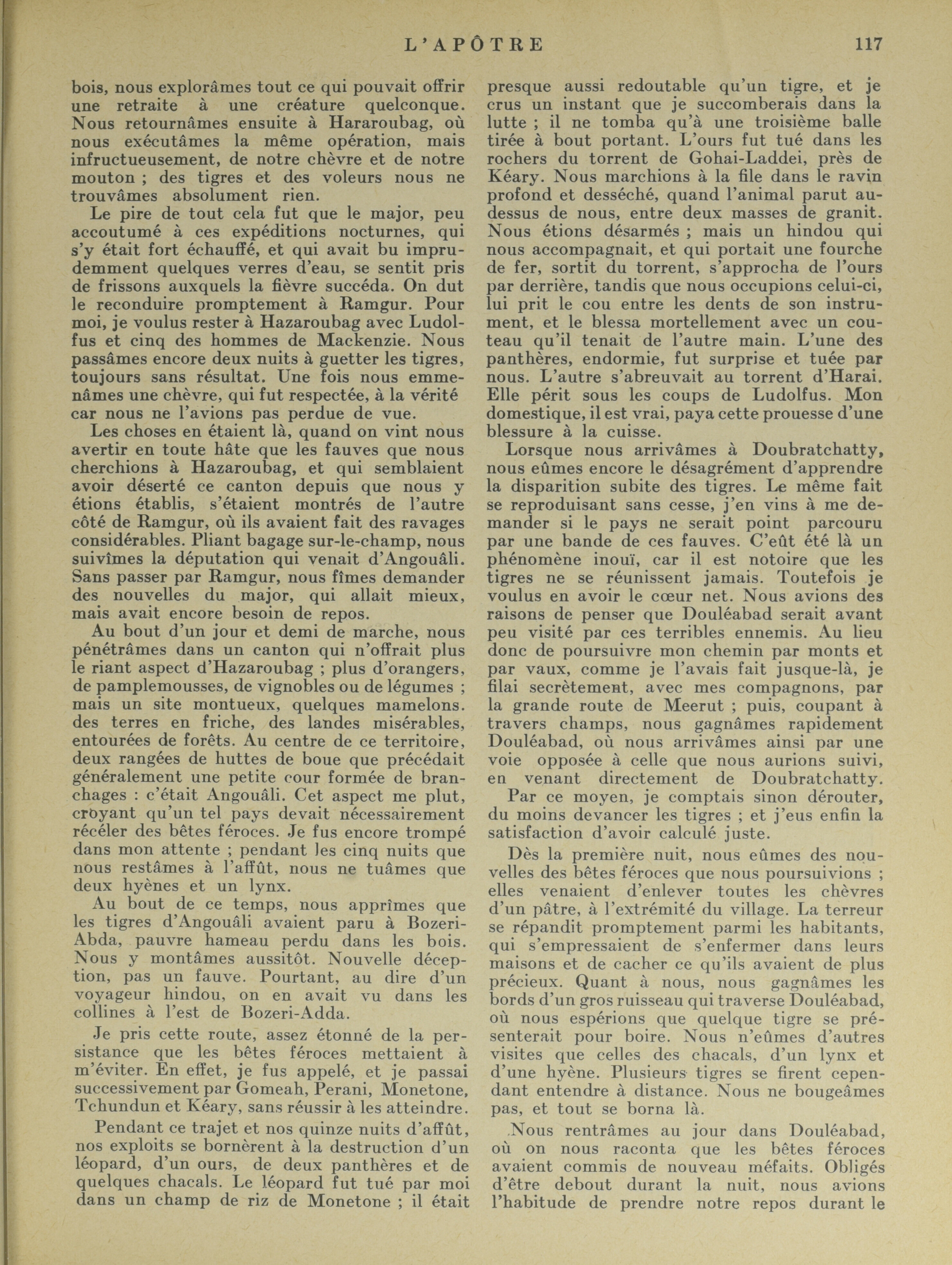 L'APÔTRE 117

bois, nous explorâmes tout ce qui pouvait offrir une retraite à une créature quelconque. Nous retournâmes ensuite à Hararoubag, où nous exécutâmes la même opération, mais infructueusement, de notre chèvre et de notre mouton ; des tigres et des voleurs nous ne trouvâmes absolument rien.

Le pire de tout cela fut que le major, peu accoutumé à ces expéditions nocturnes, qui s'y était fort échauffé, et qui avait bu imprudemment quelques verres d'eau, se sentit pris de frissons auxquels la fièvre succéda. On dut le reconduire promptement à Ramgur. Pour moi, je voulus rester à Hazaroubag avec Ludolfus et cinq des hommes de Mackenzie. Nous passâmes encore deux nuits à guetter les tigres, toujours sans résultat. Une fois nous emmenâmes une chèvre, qui fut respectée, à la vérité car nous ne l'avions pas perdue de vue.

Les choses en étaient là, quand on vint nous avertir en toute hâte que les fauves que nous cherchions à Hazaroubag, et qui semblaient avoir déserté ce canton depuis que nous y étions établis, s'étaient montrés de l'autre côté de Ramgur, où ils avaient fait des ravages considérables. Pliant bagage sur-le-champ, nous suivîmes la députation qui venait d'Angouâli. Sans passer par Ramgur, nous fîmes demander des nouvelles du major, qui allait mieux, mais avait encore besoin de repos.

Au bout d'un jour et demi de marche, nous pénétrâmes dans un canton qui n'offrait plus le riant aspect d'Hazaroubag ; plus d'orangers, de pamplemousses, de vignobles ou de légumes ; mais un site montueux, quelques mamelons. des terres en friche, des landes misérables, entourées de forêts. Au centre de ce territoire, deux rangées de huttes de boue que précédait généralement une petite cour formée de branchages : c'était Angouâli. Cet aspect me plut, croyant qu'un tel pays devait nécessairement récéler des bêtes féroces. Je fus encore trompé dans mon attente ; pendant les cinq nuits que nous restâmes à l'affût, nous ne tuâmes que deux hyènes et un lynx.

Au bout de ce temps, nous apprîmes que les tigres d'Angouâli avaient paru à Bozeri-Abda, pauvre hameau perdu dans les bois. Nous y montâmes aussitôt. Nouvelle déception, pas un fauve. Pourtant, au dire d'un voyageur hindou, on en avait vu dans les collines à l'est de Bozeri-Adda.

Je pris cette route, assez étonné de la persistance que les bêtes féroces mettaient à m'éviter. En effet, je fus appelé, et je passai successivement par Gomeah, Perani, Monetone, Tchundun et Kéary, sans réussir à les atteindre.

Pendant ce trajet et nos quinze nuits d'affût, nos exploits se bornèrent à la destruction d'un léopard, d'un ours, de deux panthères et de quelques chacals. Le léopard fut tué par moi dans un champ de riz de Monetone ; il était presque aussi redoutable qu'un tigre, et je crus un instant que je succomberais dans la lutte ; il ne tomba qu'à une troisième balle tirée à bout portant. L'ours fut tué dans les rochers du torrent de Gohai-Laddei, près de Kéary. Nous marchions à la file dans le ravin profond et desséché, quand l'animal parut au-dessus de nous, entre deux masses de granit. Nous étions désarmés ; mais un hindou qui nous accompagnait, et qui portait une fourche de fer, sortit du torrent, s'approcha de l'ours par derrière, tandis que nous occupions celui-ci, lui prit le cou entre les dents de son instrument, et le blessa mortellement avec un couteau qu'il tenait de l'autre main. L'une des panthères, endormie, fut surprise et tuée par nous. L'autre s'abreuvait au torrent d'Harai. Elle périt sous les coups de Ludolfus. Mon domestique, il est vrai, paya cette prouesse d'une blessure à la cuisse.

Lorsque nous arrivâmes à Doubratchatty, nous eûmes encore le désagrément d'apprendre la disparition subite des tigres. Le même fait se reproduisant sans cesse, j'en vins à me demander si le pays ne serait point parcouru par une bande de ces fauves. C'eût été là un phénomène inouï, car il est notoire que les tigres ne se réunissent jamais. Toutefois je voulus en avoir le cœur net. Nous avions des raisons de penser que Douléabad serait avant peu visité par ces terribles ennemis. Au lieu donc de poursuivre mon chemin par monts et par vaux, comme je l'avais fait jusque-là, je filai secrètement, avec mes compagnons, par la grande route de Meerut ; puis, coupant à travers champs, nous gagnâmes rapidement Douléabad, où nous arrivâmes ainsi par une voie opposée à celle que nous aurions suivi, en venant directement de Doubratchatty.

Par ce moyen, je comptais sinon dérouter, du moins devancer les tigres ; et j'eus enfin la satisfaction d'avoir calculé juste.

Dès la première nuit, nous eûmes des nouvelles des bêtes féroces que nous poursuivions ; elles venaient d'enlever toutes les chèvres d'un pâtre, à l'extrémité du village. La terreur se répandit promptement parmi les habitants, qui s'empressaient de s'enfermer dans leurs maisons et de cacher ce qu'ils avaient de plus précieux. Quant à nous, nous gagnâmes les bords d'un gros ruisseau qui traverse Douléabad, où nous espérions que quelque tigre se présenterait pour boire. Nous n'eûmes d'autres visites que celles des chacals, d'un lynx et d'une hyène. Plusieurs tigres se firent cependant entendre à distance. Nous ne bougeâmes pas, et tout se borna là.

Nous rentrâmes au jour dans Douléabad, où on nous raconta que les bêtes féroces avaient commis de nouveau méfaits. Obligés d'être debout durant la nuit, nous avions l'habitude de prendre notre repos durant le